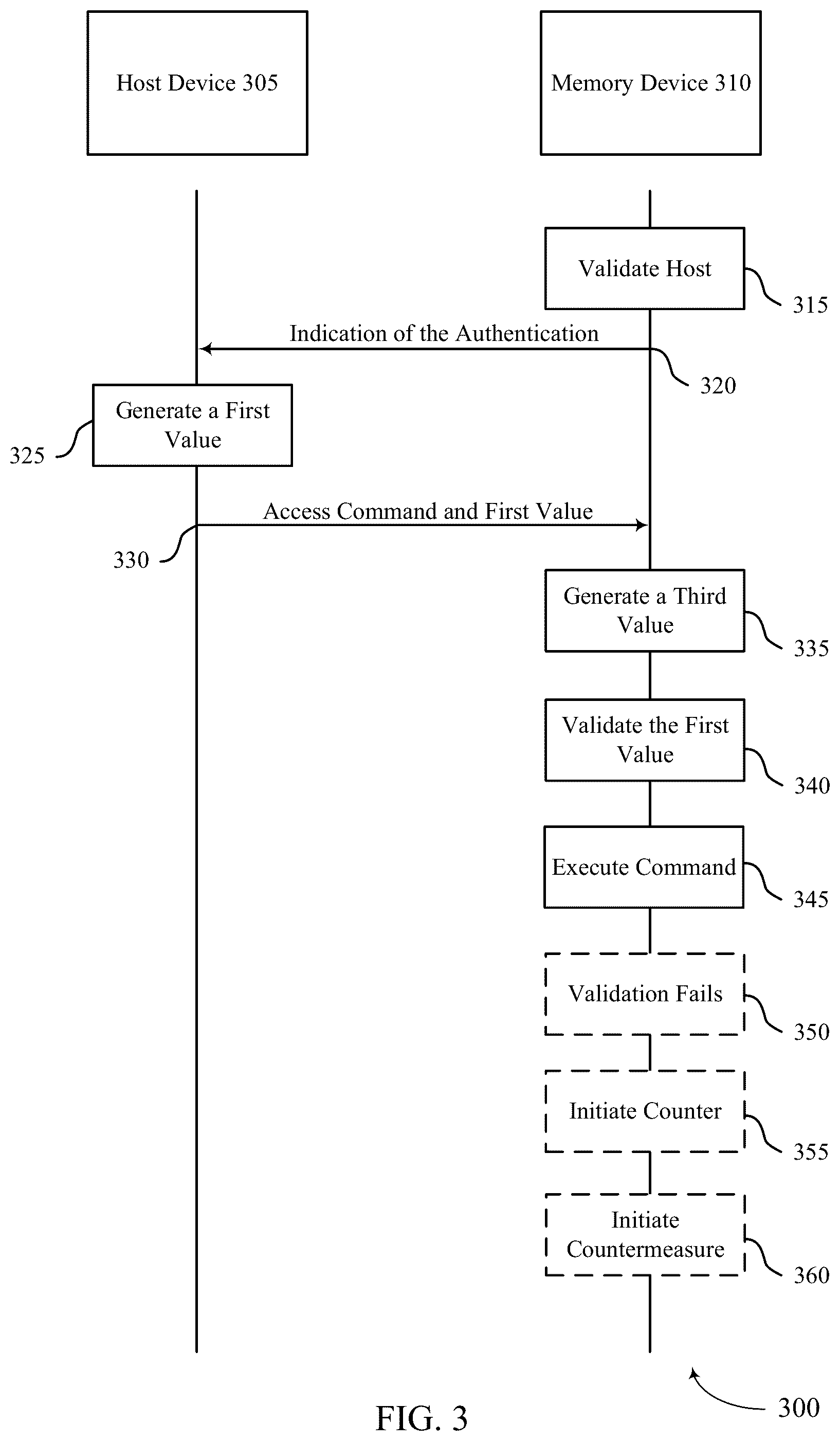 Host Device 305

Memory Device 310

Validate Host

315

Indication of the Authentication

320

Generate a First Value

325

Access Command and First Value

330

Generate a Third Value

335

Validate the First Value

340

Execute Command

345

Validation Fails

350

Initiate Counter

355

Initiate Countermeasure

360

300

FIG. 3